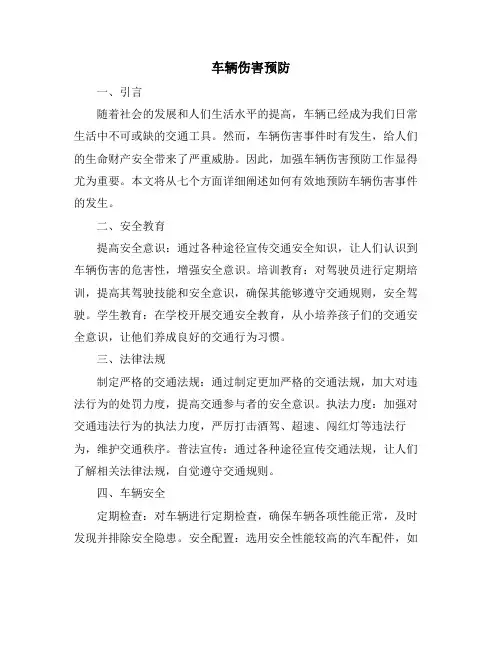 车辆伤害预防

一、引言

随着社会的发展和人们生活水平的提高，车辆已经成为我们日常生活中不可或缺的交通工具。然而，车辆伤害事件时有发生，给人们的生命财产安全带来了严重威胁。因此，加强车辆伤害预防工作显得尤为重要。本文将从七个方面详细阐述如何有效地预防车辆伤害事件的发生。

二、安全教育

提高安全意识：通过各种途径宣传交通安全知识，让人们认识到车辆伤害的危害性，增强安全意识。培训教育：对驾驶员进行定期培训，提高其驾驶技能和安全意识，确保其能够遵守交通规则，安全驾驶。学生教育：在学校开展交通安全教育，从小培养孩子们的交通安全意识，让他们养成良好的交通行为习惯。

三、法律法规

制定严格的交通法规：通过制定更加严格的交通法规，加大对违法行为的处罚力度，提高交通参与者的安全意识。执法力度：加强对交通违法行为的执法力度，严厉打击酒驾、超速、闯红灯等违法行为，维护交通秩序。普法宣传：通过各种途径宣传交通法规，让人们了解相关法律法规，自觉遵守交通规则。

四、车辆安全

定期检查：对车辆进行定期检查，确保车辆各项性能正常，及时发现并排除安全隐患。安全配置：选用安全性能较高的汽车配件，如